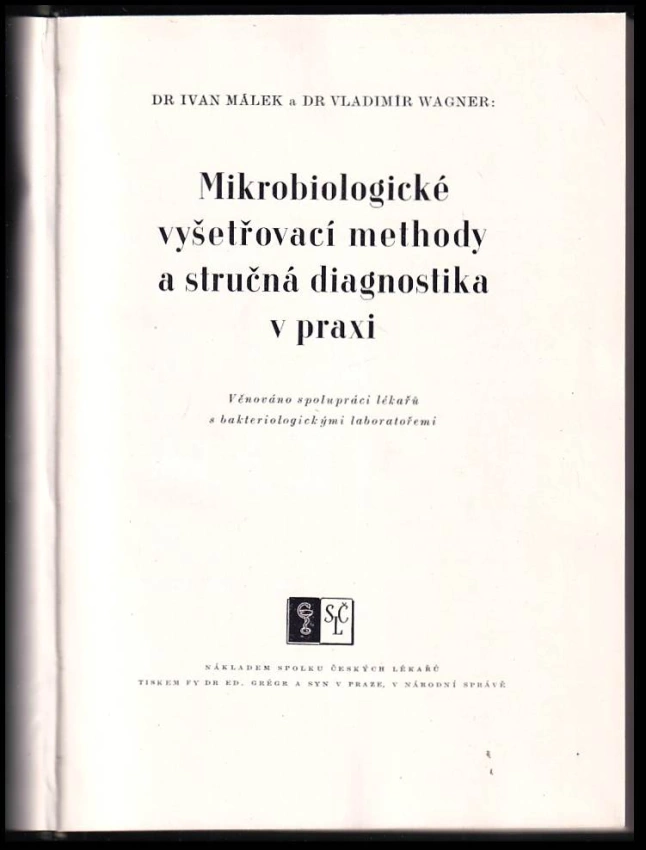 DR IVAN MÁLEK a DR VLADIMÍR WAGNER:

Mikrobiologické vyšetřovací methody a stručná diagnostika v praxi

Věnováno spolupráci lékařů s bakteriologickými laboratořemi

SČL

NÁKLADEM SPOLKU ČESKÝCH LÉKAŘŮ
TISKEM FY DR ED. GRÉGR A SYN V PRAZE, V NÁRODNÍ SPRÁVĚ